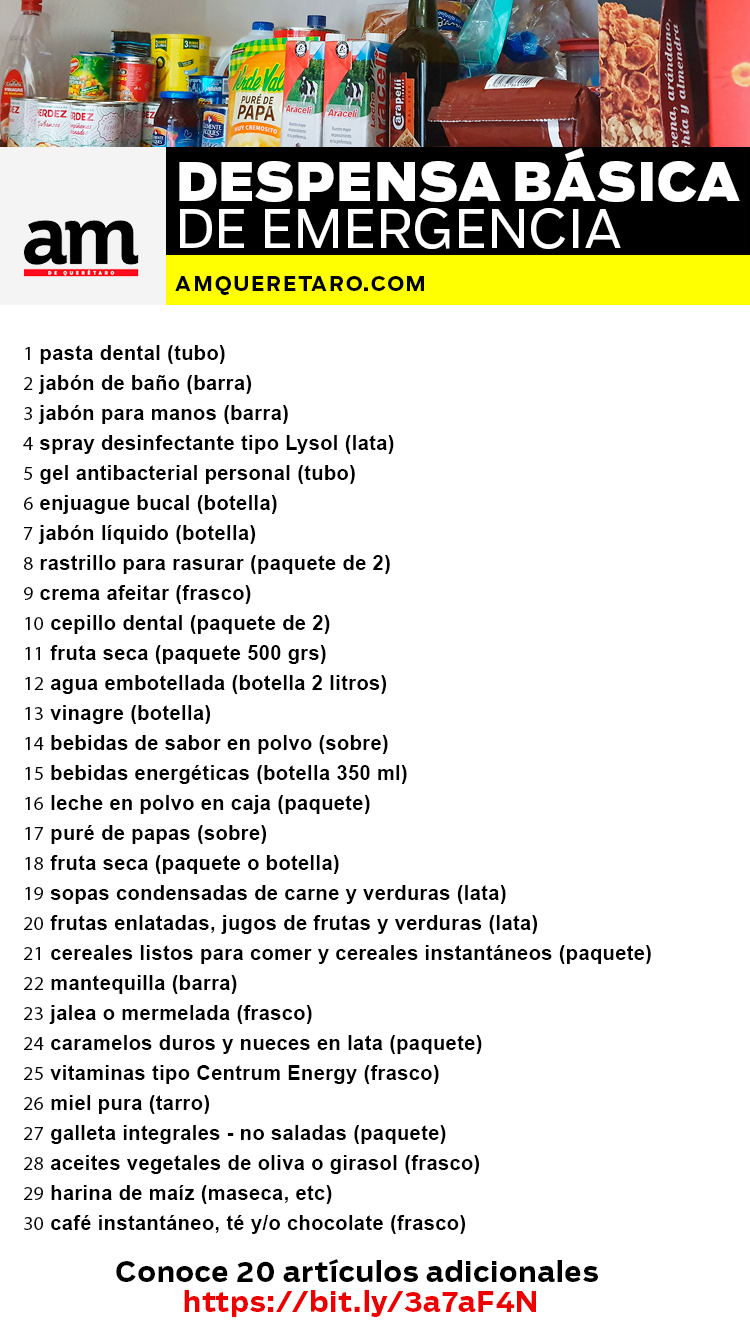 am
DE QUERÉTARO

DESPENSA BÁSICA
DE EMERGENCIA

AMQUERETARO.COM

1 pasta dental (tubo)
2 jabón de baño (barra)
3 jabón para manos (barra)
4 spray desinfectante tipo Lysol (lata)
5 gel antibacterial personal (tubo)
6 enjuague bucal (botella)
7 jabón líquido (botella)
8 rastrillo para rasurar (paquete de 2)
9 crema afeitar (frasco)
10 cepillo dental (paquete de 2)
11 fruta seca (paquete 500 grs)
12 agua embotellada (botella 2 litros)
13 vinagre (botella)
14 bebidas de sabor en polvo (sobre)
15 bebidas energéticas (botella 350 ml)
16 leche en polvo en caja (paquete)
17 puré de papas (sobre)
18 fruta seca (paquete o botella)
19 sopas condensadas de carne y verduras (lata)
20 frutas enlatadas, jugos de frutas y verduras (lata)
21 cereales listos para comer y cereales instantáneos (paquete)
22 mantequilla (barra)
23 jalea o mermelada (frasco)
24 caramelos duros y nueces en lata (paquete)
25 vitaminas tipo Centrum Energy (frasco)
26 miel pura (tarro)
27 galleta integrales - no saladas (paquete)
28 aceites vegetales de oliva o girasol (frasco)
29 harina de maíz (maseca, etc)
30 café instantáneo, té y/o chocolate (frasco)

Conoce 20 artículos adicionales
https://bit.ly/3a7aF4N